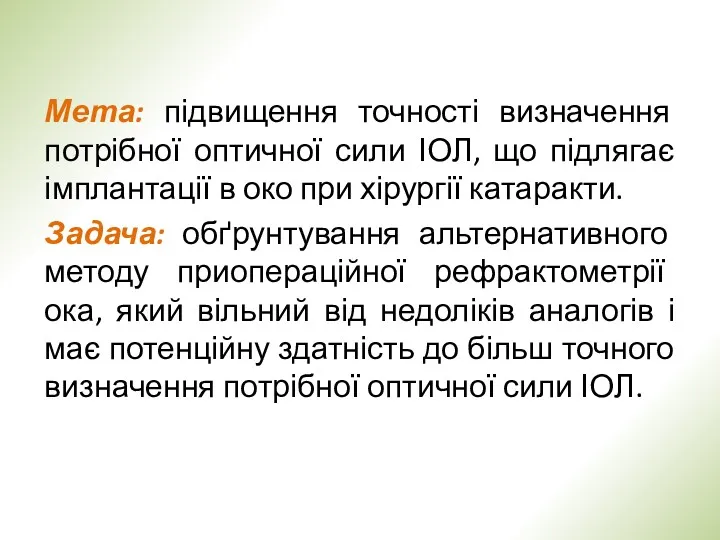 Мета: підвищення точності визначення потрібної оптичної сили ІОЛ, що підлягає імплантації в око при хірургії катаракти.

Задача: обґрунтування альтернативного методу приопераційної рефрактометрії ока, який вільний від недоліків аналогів і має потенційну здатність до більш точного визначення потрібної оптичної сили ІОЛ.